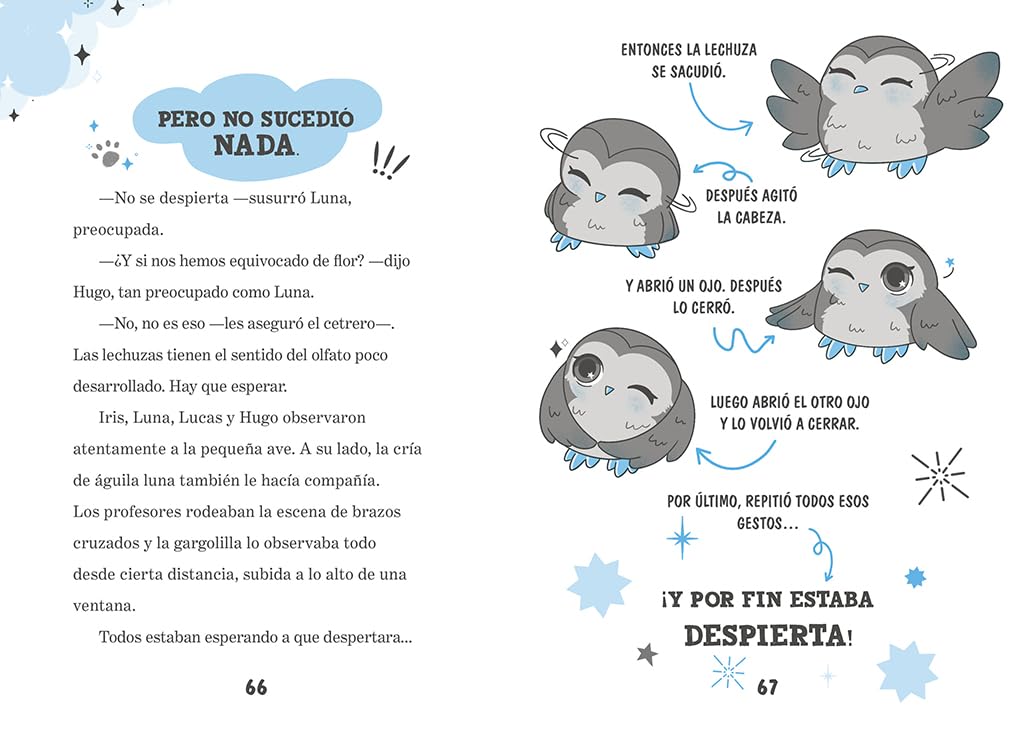 PERO NO SUCEDIÓ NADA.

—No se despierta —susurró Luna, preocupada.

—¿Y si nos hemos equivocado de flor? —dijo Hugo, tan preocupado como Luna.

—No, no es eso —les aseguró el cetrero—. Las lechuzas tienen el sentido del olfato poco desarrollado. Hay que esperar.

Iris, Luna, Lucas y Hugo observaron atentamente a la pequeña ave. A su lado, la cría de águila luna también le hacía compañía. Los profesores rodeaban la escena de brazos cruzados y la gargolilla lo observaba todo desde cierta distancia, subida a lo alto de una ventana.

Todos estaban esperando a que despertara...

66

ENTONCES LA LECHUZA SE SACUDIÓ.

DESPUÉS AGITÓ LA CABEZA.

Y ABRIÓ UN OJO. DESPUÉS LO CERRÓ.

LUEGO ABRIÓ EL OTRO OJO Y LO VOLVIÓ A CERRAR.

POR ÚLTIMO, REPITIÓ TODOS ESOS GESTOS...

¡Y POR FIN ESTABA DESPIERTA!

67